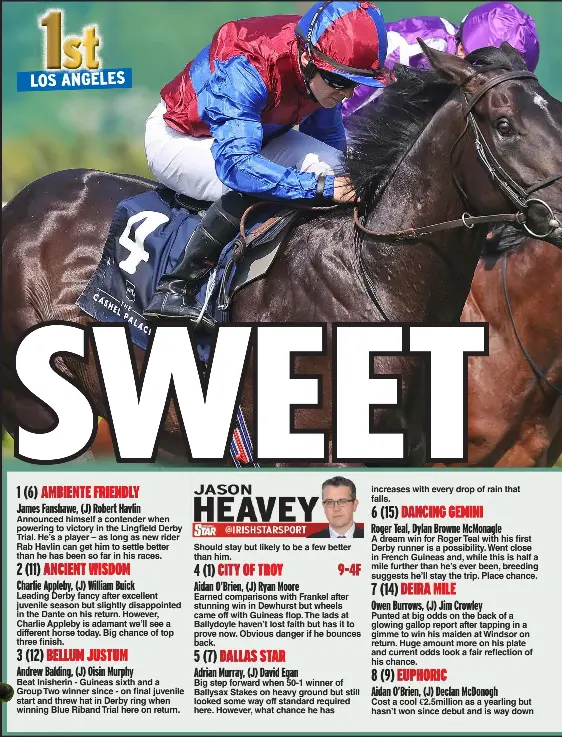 1st
LOS ANGELES

4
THE CASHEL PALACE

SWEET

1 (6) AMBIENTE FRIENDLY
James Fanshawe, (J) Robert Havlin
Announced himself a contender when powering to victory in the Lingfield Derby Trial. He's a player – as long as new rider Rab Havlin can get him to settle better than he has been so far in his races.

2 (11) ANCIENT WISDOM
Charlie Appleby, (J) William Buick
Leading Derby fancy after excellent juvenile season but slightly disappointed in the Dante on his return. However, Charlie Appleby is adamant we'll see a different horse today. Big chance of top three finish.

3 (12) BELLUM JUSTUM
Andrew Balding, (J) Oisin Murphy
Beat Inisherin - Guineas sixth and a Group Two winner since - on final juvenile start and threw hat in Derby ring when winning Blue Riband Trial here on return.

JASON HEAVEY
STAR @IRISHSTARSPORT

Should stay but likely to be a few better than him.

4 (1) CITY OF TROY 9-4F
Aidan O'Brien, (J) Ryan Moore
Earned comparisons with Frankel after stunning win in Dewhurst but wheels came off with Guineas flop. The lads at Ballydoyle haven't lost faith but has it to prove now. Obvious danger if he bounces back.

5 (7) DALLAS STAR
Adrian Murray, (J) David Egan
Big step forward when 50-1 winner of Ballysax Stakes on heavy ground but still looked some way off standard required here. However, what chance he has increases with every drop of rain that falls.

6 (15) DANCING GEMINI
Roger Teal, Dylan Browne McMonagle
A dream win for Roger Teal with his first Derby runner is a possibility. Went close in French Guineas and, while this is half a mile further than he's ever been, breeding suggests he'll stay the trip. Place chance.

7 (14) DEIRA MILE
Owen Burrows, (J) Jim Crowley
Punted at big odds on the back of a glowing gallop report after tapping in a gimme to win his maiden at Windsor on return. Huge amount more on his plate and current odds look a fair reflection of his chance.

8 (9) EUPHORIC
Aidan O'Brien, (J) Declan McDonogh
Cost a cool €2.5million as a yearling but hasn't won since debut and is way down